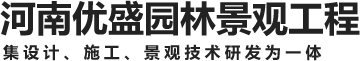 河南优盛园林景观工程

集设计、施工、景观技术研发为一体